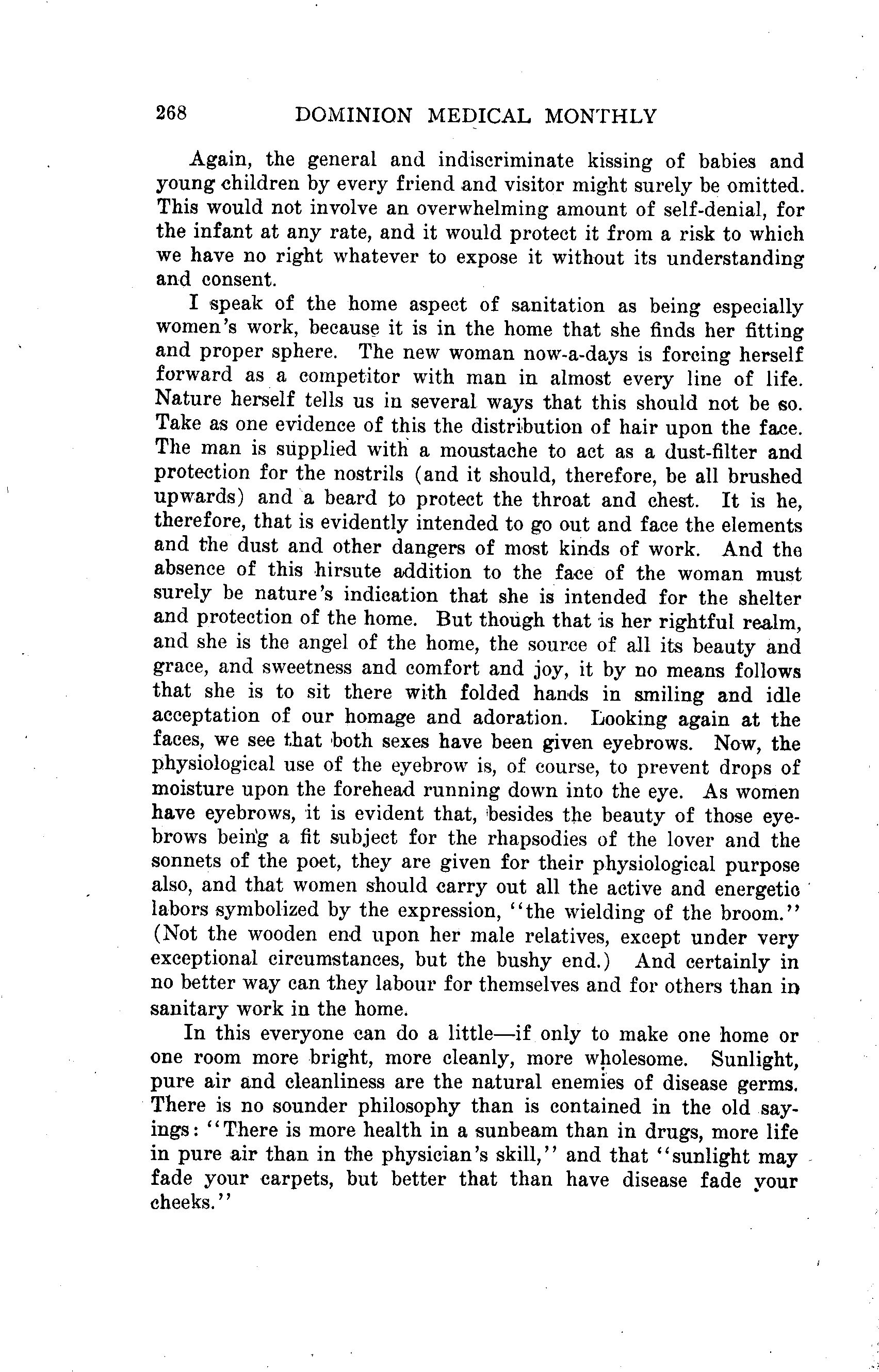 268 DOMINION MEDICAL MONTHLY

Again, the general and indiscriminate kissing of babies and young children by every friend and visitor might surely be omitted. This would not involve an overwhelming amount of self-denial, for the infant at any rate, and it would protect it from a risk to which we have no right whatever to expose it without its understanding and consent.

I speak of the home aspect of sanitation as being especially women's work, because it is in the home that she finds her fitting and proper sphere. The new woman now-a-days is forcing herself forward as a competitor with man in almost every line of life. Nature herself tells us in several ways that this should not be so. Take as one evidence of this the distribution of hair upon the face. The man is supplied with a moustache to act as a dust-filter and protection for the nostrils (and it should, therefore, be all brushed upwards) and a beard to protect the throat and chest. It is he, therefore, that is evidently intended to go out and face the elements and the dust and other dangers of most kinds of work. And the absence of this hirsute addition to the face of the woman must surely be nature's indication that she is intended for the shelter and protection of the home. But though that is her rightful realm, and she is the angel of the home, the source of all its beauty and grace, and sweetness and comfort and joy, it by no means follows that she is to sit there with folded hands in smiling and idle acceptation of our homage and adoration. Looking again at the faces, we see that both sexes have been given eyebrows. Now, the physiological use of the eyebrow is, of course, to prevent drops of moisture upon the forehead running down into the eye. As women have eyebrows, it is evident that, besides the beauty of those eyebrows being a fit subject for the rhapsodies of the lover and the sonnets of the poet, they are given for their physiological purpose also, and that women should carry out all the active and energetic labors symbolized by the expression, "the wielding of the broom." (Not the wooden end upon her male relatives, except under very exceptional circumstances, but the bushy end.) And certainly in no better way can they labour for themselves and for others than in sanitary work in the home.

In this everyone can do a little—if only to make one home or one room more bright, more cleanly, more wholesome. Sunlight, pure air and cleanliness are the natural enemies of disease germs. There is no sounder philosophy than is contained in the old sayings: "There is more health in a sunbeam than in drugs, more life in pure air than in the physician's skill," and that "sunlight may fade your carpets, but better that than have disease fade your cheeks."